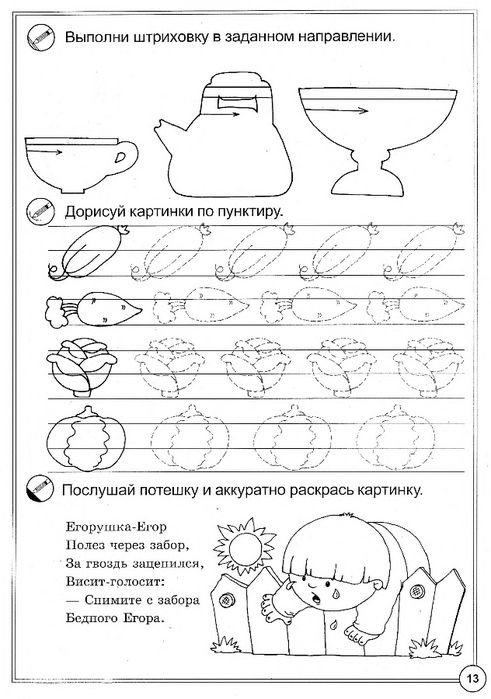 Выполни штриховку в заданном направлении.

Дорисуй картинки по пунктиру.

Послушай потешку и аккуратно раскрась картинку.

Егорушка-Егор
Полез через забор,
За гвоздь зацепился,
Висит-голосит:
— Снимите с забора
Бедного Егора.

13